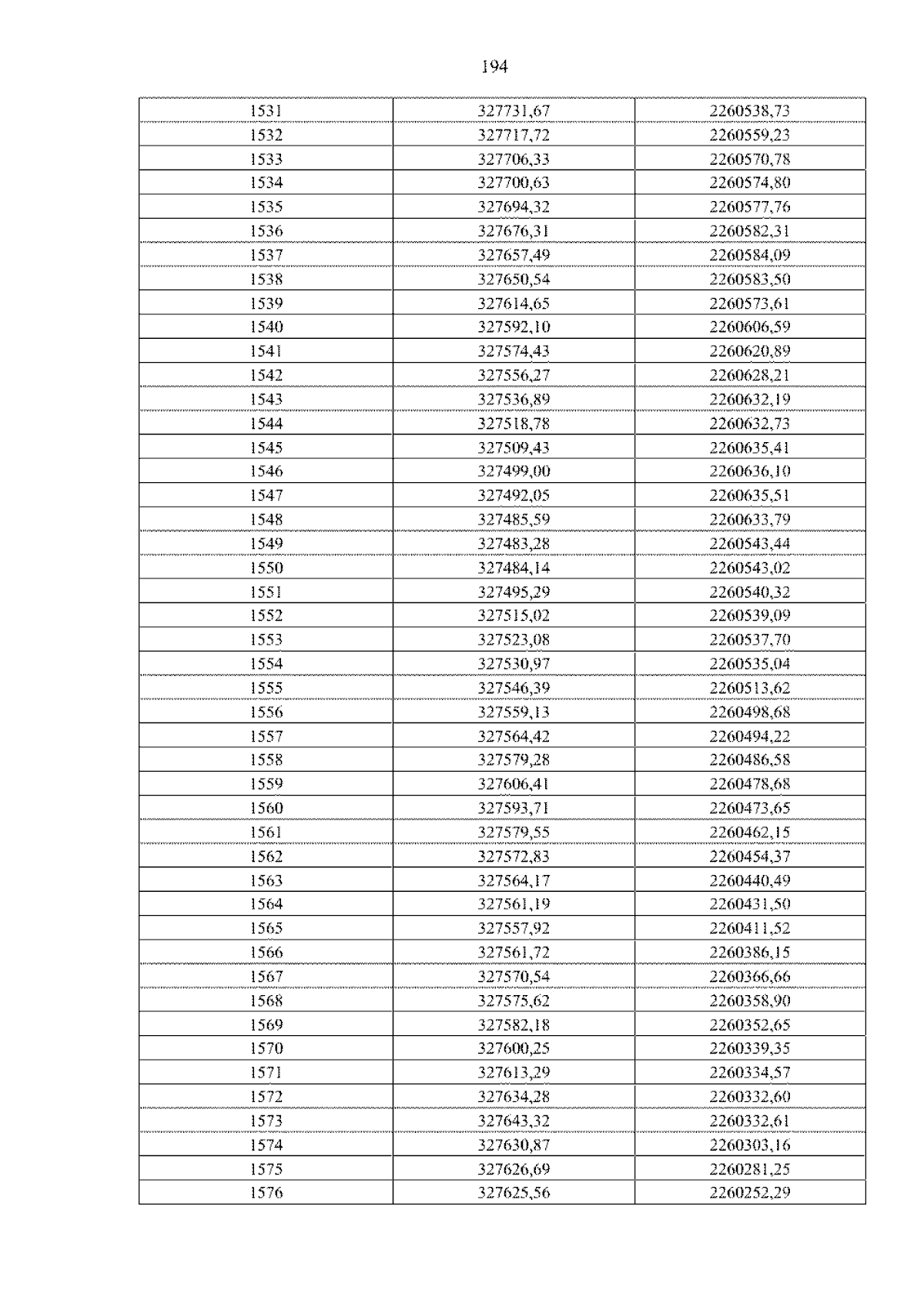 194

| 1531 | 327731,67 | 2260538,73 |
|---|---|---|
| 1532 | 327717,72 | 2260559,23 |
| 1533 | 327706,33 | 2260570,78 |
| 1534 | 327700,63 | 2260574,80 |
| 1535 | 327694,32 | 2260577,76 |
| 1536 | 327676,31 | 2260582,31 |
| 1537 | 327657,49 | 2260584,09 |
| 1538 | 327650,54 | 2260583,50 |
| 1539 | 327614,65 | 2260573,61 |
| 1540 | 327592,10 | 2260606,59 |
| 1541 | 327574,43 | 2260620,89 |
| 1542 | 327556,27 | 2260628,21 |
| 1543 | 327536,89 | 2260632,19 |
| 1544 | 327518,78 | 2260632,73 |
| 1545 | 327509,43 | 2260635,41 |
| 1546 | 327499,00 | 2260636,10 |
| 1547 | 327492,05 | 2260635,51 |
| 1548 | 327485,59 | 2260633,79 |
| 1549 | 327483,28 | 2260543,44 |
| 1550 | 327484,14 | 2260543,02 |
| 1551 | 327495,29 | 2260540,32 |
| 1552 | 327515,02 | 2260539,09 |
| 1553 | 327523,08 | 2260537,70 |
| 1554 | 327530,97 | 2260535,04 |
| 1555 | 327546,39 | 2260513,62 |
| 1556 | 327559,13 | 2260498,68 |
| 1557 | 327564,42 | 2260494,22 |
| 1558 | 327579,28 | 2260486,58 |
| 1559 | 327606,41 | 2260478,68 |
| 1560 | 327593,71 | 2260473,65 |
| 1561 | 327579,55 | 2260462,15 |
| 1562 | 327572,83 | 2260454,37 |
| 1563 | 327564,17 | 2260440,49 |
| 1564 | 327561,19 | 2260431,50 |
| 1565 | 327557,92 | 2260411,52 |
| 1566 | 327561,72 | 2260386,15 |
| 1567 | 327570,54 | 2260366,66 |
| 1568 | 327575,62 | 2260358,90 |
| 1569 | 327582,18 | 2260352,65 |
| 1570 | 327600,25 | 2260339,35 |
| 1571 | 327613,29 | 2260334,57 |
| 1572 | 327634,28 | 2260332,60 |
| 1573 | 327643,32 | 2260332,61 |
| 1574 | 327630,87 | 2260303,16 |
| 1575 | 327626,69 | 2260281,25 |
| 1576 | 327625,56 | 2260252,29 |